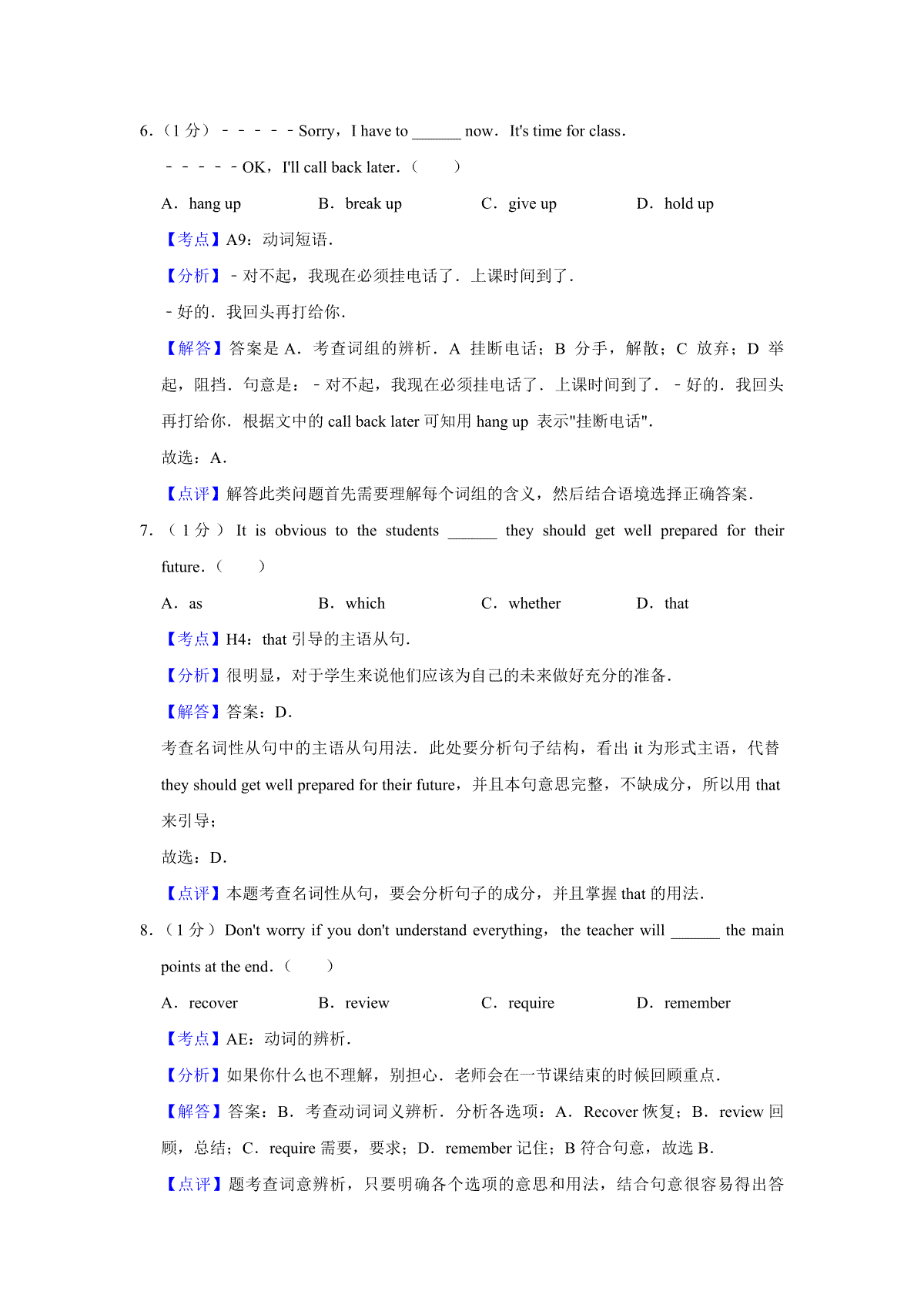 6.（1 分）－－－－－Sorry，I have to ______ now．It's time for class．

－－－－－OK，I'll call back later．（　　）

A．hang up　　B．break up　　C．give up　　D．hold up

【考点】A9：动词短语．

【分析】－对不起，我现在必须挂电话了．上课时间到了．

－好的．我回头再打给你．

【解答】答案是 A．考查词组的辨析．A 挂断电话；B 分手，解散；C 放弃；D 举起，阻挡．句意是：－对不起，我现在必须挂电话了．上课时间到了．－好的．我回头再打给你．根据文中的 call back later 可知用 hang up 表示"挂断电话"．

故选：A．

【点评】解答此类问题首先需要理解每个词组的含义，然后结合语境选择正确答案．

7.（1 分）It is obvious to the students ______ they should get well prepared for their future．（　　）

A．as　　B．which　　C．whether　　D．that

【考点】H4：that 引导的主语从句．

【分析】很明显，对于学生来说他们应该为自己的未来做好充分的准备．

【解答】答案：D．

考查名词性从句中的主语从句用法．此处要分析句子结构，看出 it 为形式主语，代替 they should get well prepared for their future，并且本句意思完整，不缺成分，所以用 that 来引导；

故选：D．

【点评】本题考查名词性从句，要会分析句子的成分，并且掌握 that 的用法．

8.（1 分）Don't worry if you don't understand everything，the teacher will ______ the main points at the end．（　　）

A．recover　　B．review　　C．require　　D．remember

【考点】AE：动词的辨析．

【分析】如果你什么也不理解，别担心．老师会在一节课结束的时候回顾重点．

【解答】答案：B．考查动词词义辨析．分析各选项：A．Recover 恢复；B．review 回顾，总结；C．require 需要，要求；D．remember 记住；B 符合句意，故选 B．

【点评】题考查词意辨析，只要明确各个选项的意思和用法，结合句意很容易得出答